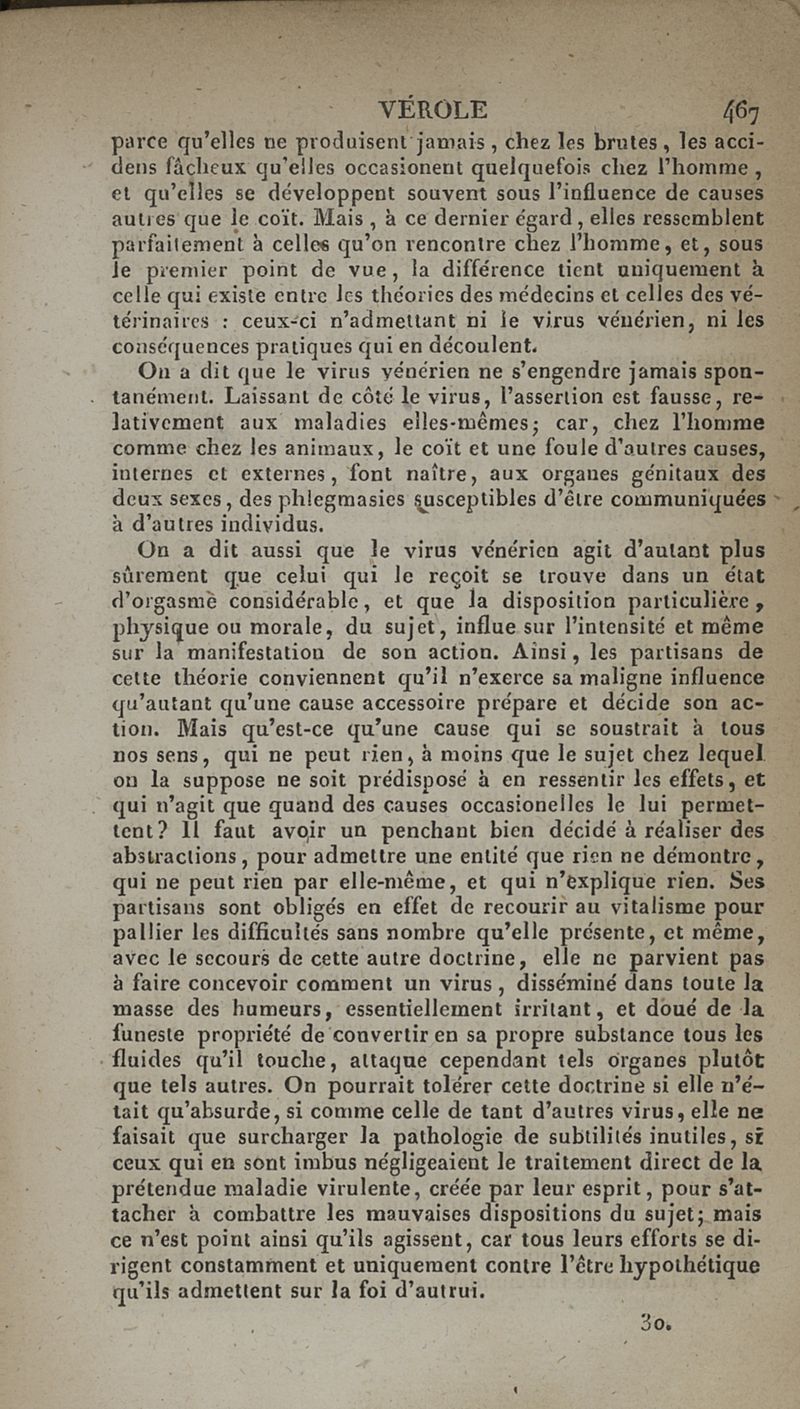 VÉROLE 467

parce qu'elles ne produisent jamais, chez les brutes, les accidens fâcheux qu'elles occasionent quelquefois chez l'homme, et qu'elles se développent souvent sous l'influence de causes autres que le coït. Mais, à ce dernier égard, elles ressemblent parfaitement à celles qu'on rencontre chez l'homme, et, sous le premier point de vue, la différence tient uniquement à celle qui existe entre les théories des médecins et celles des vétérinaires : ceux-ci n'admettant ni le virus vénérien, ni les conséquences pratiques qui en découlent.

On a dit que le virus vénérien ne s'engendre jamais spontanément. Laissant de côté le virus, l'assertion est fausse, relativement aux maladies elles-mêmes; car, chez l'homme comme chez les animaux, le coït et une foule d'autres causes, internes et externes, font naître, aux organes génitaux des deux sexes, des phlegmasies susceptibles d'être communiquées à d'autres individus.

On a dit aussi que le virus vénérien agit d'autant plus sûrement que celui qui le reçoit se trouve dans un état d'orgasme considérable, et que la disposition particulière, physique ou morale, du sujet, influe sur l'intensité et même sur la manifestation de son action. Ainsi, les partisans de cette théorie conviennent qu'il n'exerce sa maligne influence qu'autant qu'une cause accessoire prépare et décide son action. Mais qu'est-ce qu'une cause qui se soustrait à tous nos sens, qui ne peut rien, à moins que le sujet chez lequel on la suppose ne soit prédisposé à en ressentir les effets, et qui n'agit que quand des causes occasionelles le lui permettent? Il faut avoir un penchant bien décidé à réaliser des abstractions, pour admettre une entité que rien ne démontre, qui ne peut rien par elle-même, et qui n'explique rien. Ses partisans sont obligés en effet de recourir au vitalisme pour pallier les difficultés sans nombre qu'elle présente, et même, avec le secours de cette autre doctrine, elle ne parvient pas à faire concevoir comment un virus, disséminé dans toute la masse des humeurs, essentiellement irritant, et doué de la funeste propriété de convertir en sa propre substance tous les fluides qu'il touche, attaque cependant tels organes plutôt que tels autres. On pourrait tolérer cette doctrine si elle n'était qu'absurde, si comme celle de tant d'autres virus, elle ne faisait que surcharger la pathologie de subtilités inutiles, si ceux qui en sont imbus négligeaient le traitement direct de la prétendue maladie virulente, créée par leur esprit, pour s'attacher à combattre les mauvaises dispositions du sujet; mais ce n'est point ainsi qu'ils agissent, car tous leurs efforts se dirigent constamment et uniquement contre l'être hypothétique qu'ils admettent sur la foi d'autrui.

30.